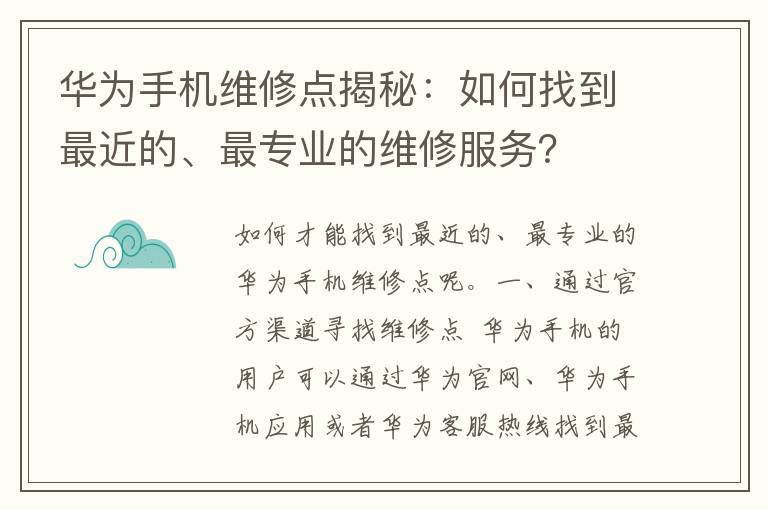 华为手机维修点揭秘：如何找到最近的、最专业的维修服务？

如何才能找到最近的、最专业的华为手机维修点呢。一、通过官方渠道寻找维修点 华为手机的用户可以通过华为官网、华为手机应用或者华为客服热线找到最